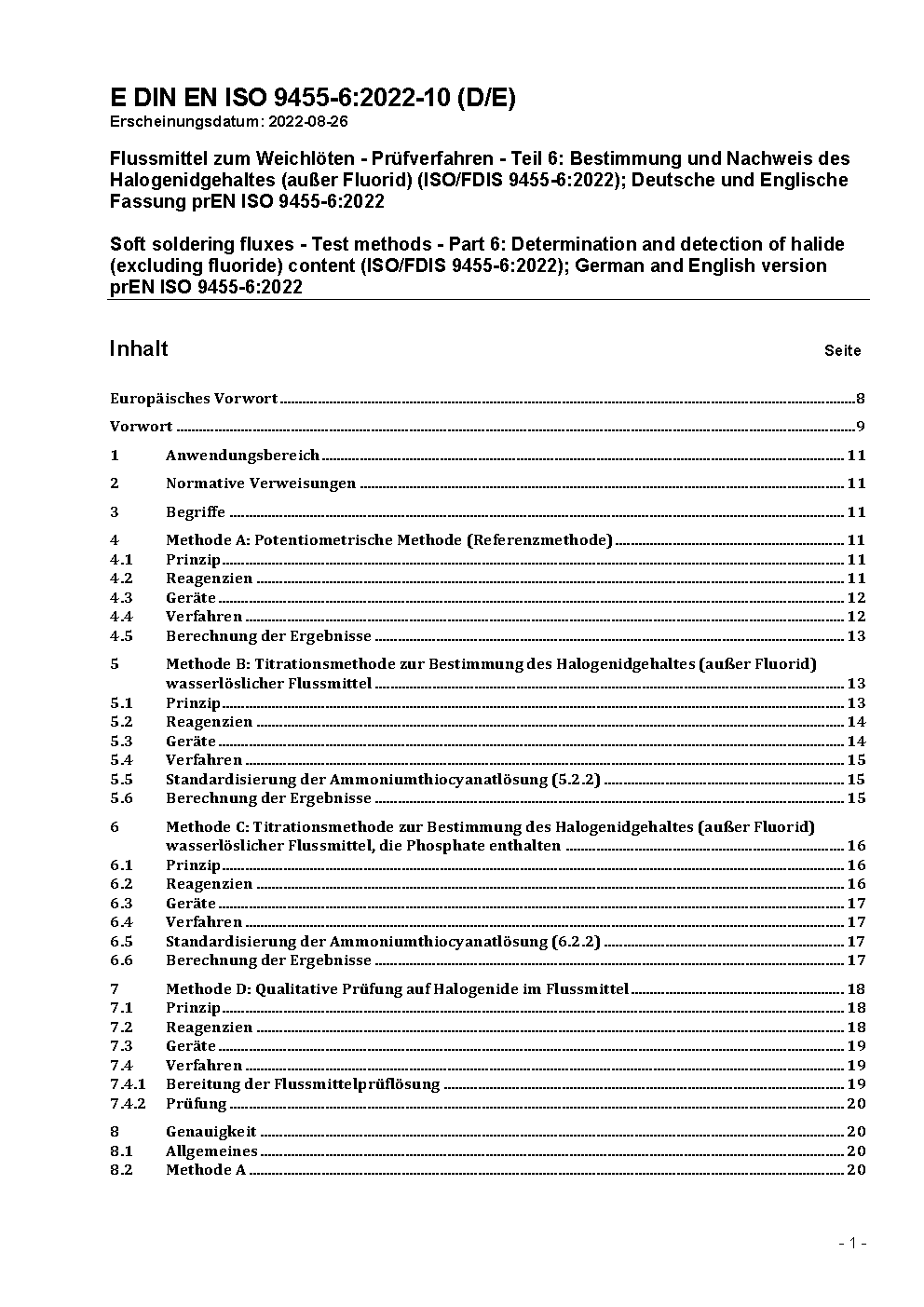 E DIN EN ISO 9455-6:2022-10 (D/E)
Erscheinungsdatum: 2022-08-26

Flussmittel zum Weichlöten - Prüfverfahren - Teil 6: Bestimmung und Nachweis des Halogenidgehaltes (außer Fluorid) (ISO/FDIS 9455-6:2022); Deutsche und Englische Fassung prEN ISO 9455-6:2022

Soft soldering fluxes - Test methods - Part 6: Determination and detection of halide (excluding fluoride) content (ISO/FDIS 9455-6:2022); German and English version prEN ISO 9455-6:2022

Inhalt Seite

Europäisches Vorwort 8
Vorwort 9
1 Anwendungsbereich 11
2 Normative Verweisungen 11
3 Begriffe 11
4 Methode A: Potentiometrische Methode (Referenzmethode) 11
4.1 Prinzip 11
4.2 Reagenzien 11
4.3 Geräte 12
4.4 Verfahren 12
4.5 Berechnung der Ergebnisse 13
5 Methode B: Titrationsmethode zur Bestimmung des Halogenidgehaltes (außer Fluorid) wasserlöslicher Flussmittel 13
5.1 Prinzip 13
5.2 Reagenzien 14
5.3 Geräte 14
5.4 Verfahren 15
5.5 Standardisierung der Ammoniumthiocyanatlösung (5.2.2) 15
5.6 Berechnung der Ergebnisse 15
6 Methode C: Titrationsmethode zur Bestimmung des Halogenidgehaltes (außer Fluorid) wasserlöslicher Flussmittel, die Phosphate enthalten 16
6.1 Prinzip 16
6.2 Reagenzien 16
6.3 Geräte 17
6.4 Verfahren 17
6.5 Standardisierung der Ammoniumthiocyanatlösung (6.2.2) 17
6.6 Berechnung der Ergebnisse 17
7 Methode D: Qualitative Prüfung auf Halogenide im Flussmittel 18
7.1 Prinzip 18
7.2 Reagenzien 18
7.3 Geräte 19
7.4 Verfahren 19
7.4.1 Bereitung der Flussmittelprüflösung 19
7.4.2 Prüfung 20
8 Genauigkeit 20
8.1 Allgemeines 20
8.2 Methode A 20

- 1 -